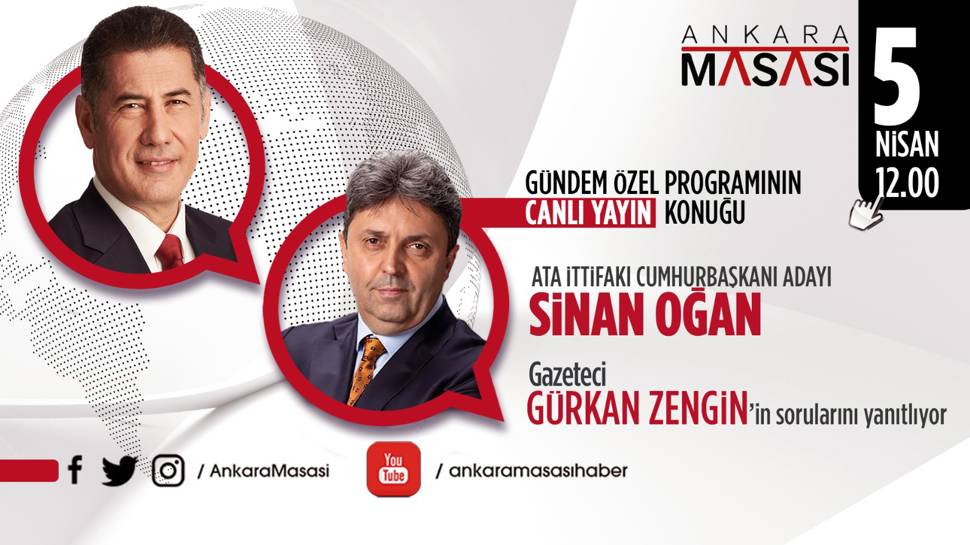 ANKARA MASASI

5 NİSAN 12.00

GÜNDEM ÖZEL PROGRAMININ CANLI YAYIN KONUĞU

ATA İTTİFAKI CUMHURBAŞKANI ADAYI
SİNAN OĞAN

Gazeteci
GÜRKAN ZENGİN'in sorularını yanıtlıyor

/ AnkaraMasasi

You Tube / ankaramasasıhaber